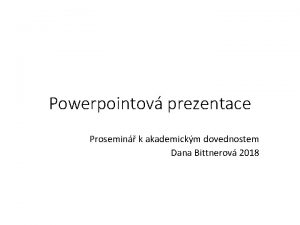 Powerpointová prezentace

Proseminář k akademickým dovednostem
Dana Bittnerová 2018